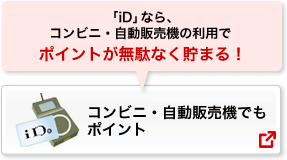 「iD」なら、
コンビニ・自動販売機の利用で
ポイントが無駄なく貯まる！

iD

コンビニ・自動販売機でもポイント